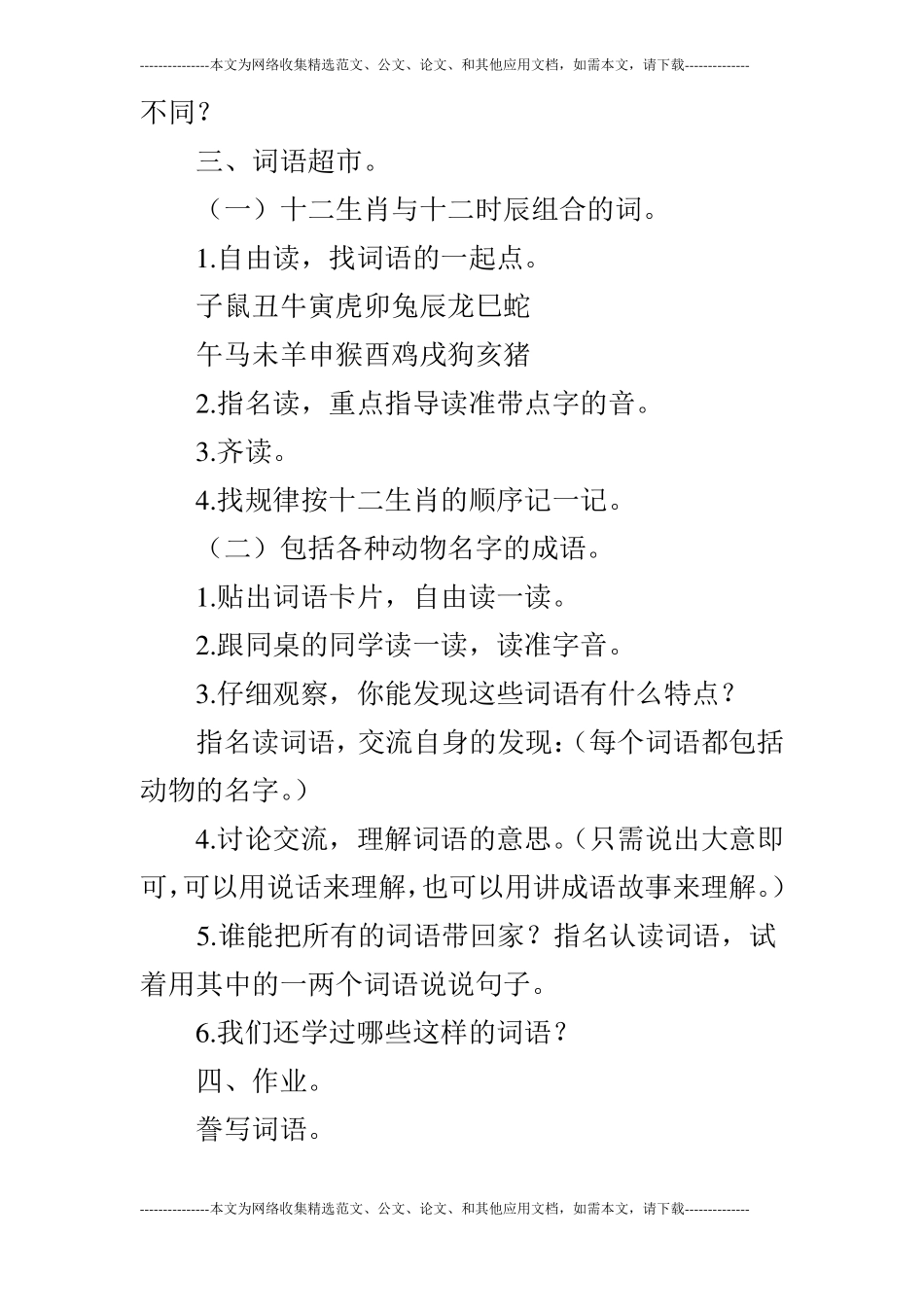 ---------------本文为网络收集精选范文、公文、论文、和其他应用文档，如需本文，请下载--------------

不同？

三、词语超市。

（一）十二生肖与十二时辰组合的词。

1.自由读，找词语的一起点。

子鼠丑牛寅虎卯兔辰龙巳蛇

午马未羊申猴酉鸡戌狗亥猪

2.指名读，重点指导读准带点字的音。

3.齐读。

4.找规律按十二生肖的顺序记一记。

（二）包括各种动物名字的成语。

1.贴出词语卡片，自由读一读。

2.跟同桌的同学读一读，读准字音。

3.仔细观察，你能发现这些词语有什么特点？

指名读词语，交流自身的发现：（每个词语都包括动物的名字。）

4.讨论交流，理解词语的意思。（只需说出大意即可，可以用说话来理解，也可以用讲成语故事来理解。）

5.谁能把所有的词语带回家？指名认读词语，试着用其中的一两个词语说说句子。

6.我们还学过哪些这样的词语？

四、作业。

誊写词语。

---------------本文为网络收集精选范文、公文、论文、和其他应用文档，如需本文，请下载--------------